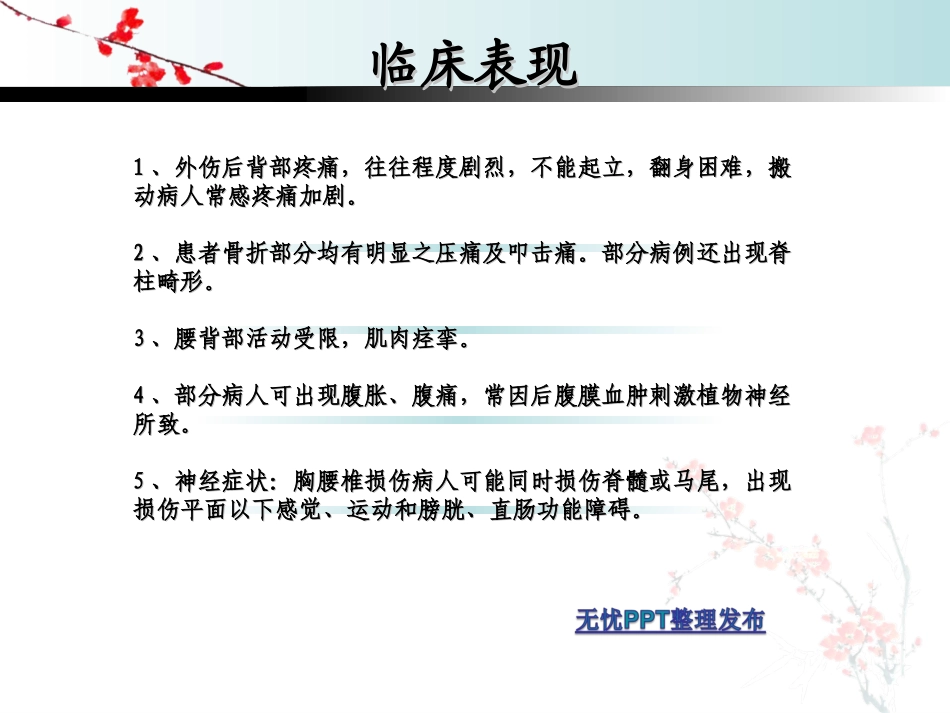 临床表现

1、外伤后背部疼痛，往往程度剧烈，不能起立，翻身困难，搬动病人常感疼痛加剧。

2、患者骨折部分均有明显之压痛及叩击痛。部分病例还出现脊柱畸形。

3、腰背部活动受限，肌肉痉挛。

4、部分病人可出现腹胀、腹痛，常因后腹膜血肿刺激植物神经所致。

5、神经症状：胸腰椎损伤病人可能同时损伤脊髓或马尾，出现损伤平面以下感觉、运动和膀胱、直肠功能障碍。

无忧PPT整理发布